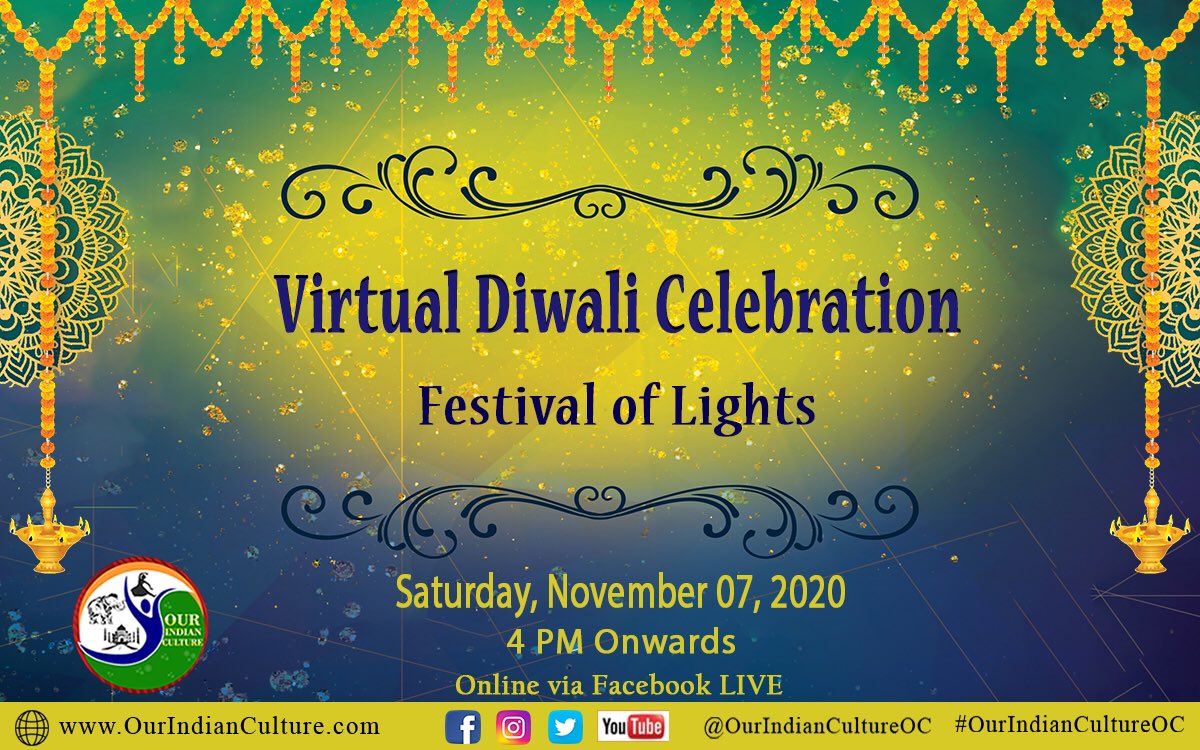 Virtual Diwali Celebration

Festival of Lights

Saturday, November 07, 2020

4 PM Onwards

Online via Facebook LIVE

OUR INDIAN CULTURE

www.OurIndianCulture.com

YouTube

@OurIndianCultureOC

#OurIndianCultureOC